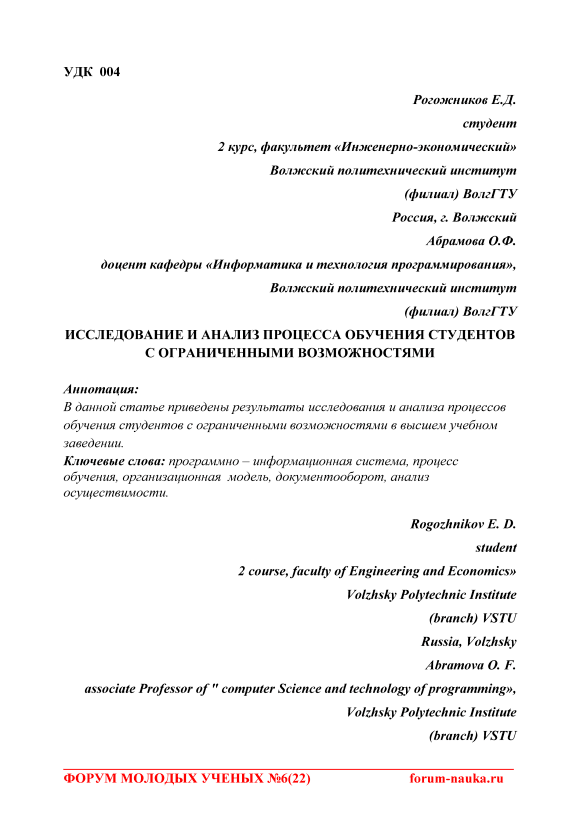 УДК 004

Рогожников Е.Д.

студент

2 курс, факультет «Инженерно-экономический»

Волжский политехнический институт

(филиал) ВолгГТУ

Россия, г. Волжский

Абрамова О.Ф.

доцент кафедры «Информатика и технология программирования»,

Волжский политехнический институт

(филиал) ВолгГТУ

ИССЛЕДОВАНИЕ И АНАЛИЗ ПРОЦЕССА ОБУЧЕНИЯ СТУДЕНТОВ С ОГРАНИЧЕННЫМИ ВОЗМОЖНОСТЯМИ

Аннотация:
В данной статье приведены результаты исследования и анализа процессов обучения студентов с ограниченными возможностями в высшем учебном заведении.
Ключевые слова: программно – информационная система, процесс обучения, организационная модель, документооборот, анализ осуществимости.

Rogozhnikov E. D.

student

2 course, faculty of Engineering and Economics»

Volzhsky Polytechnic Institute

(branch) VSTU

Russia, Volzhsky

Abramova O. F.

associate Professor of " computer Science and technology of programming»,

Volzhsky Polytechnic Institute

(branch) VSTU

ФОРУМ МОЛОДЫХ УЧЕНЫХ №6(22) forum-nauka.ru